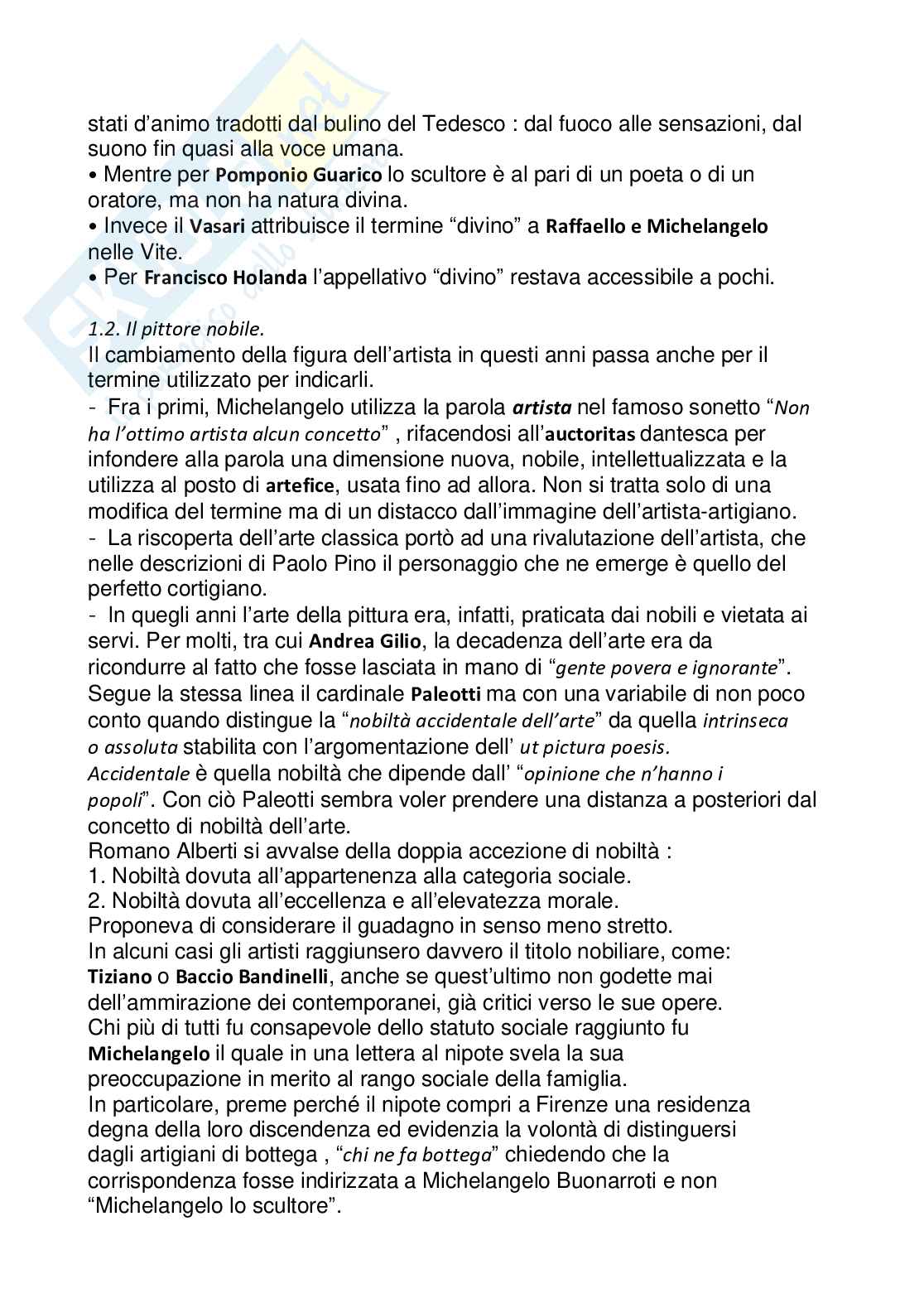 stati d'animo tradotti dal bulino del Tedesco : dal fuoco alle sensazioni, dal suono fin quasi alla voce umana.
• Mentre per Pomponio Guarico lo scultore è al pari di un poeta o di un oratore, ma non ha natura divina.
• Invece il Vasari attribuisce il termine "divino" a Raffaello e Michelangelo nelle Vite.
• Per Francisco Holanda l'appellativo "divino" restava accessibile a pochi.

1.2. Il pittore nobile.
Il cambiamento della figura dell'artista in questi anni passa anche per il termine utilizzato per indicarli.
- Fra i primi, Michelangelo utilizza la parola artista nel famoso sonetto "Non ha l'ottimo artista alcun concetto" , rifacendosi all'auctoritas dantesca per infondere alla parola una dimensione nuova, nobile, intellettualizzata e la utilizza al posto di artefice, usata fino ad allora. Non si tratta solo di una modifica del termine ma di un distacco dall'immagine dell'artista-artigiano.
- La riscoperta dell'arte classica portò ad una rivalutazione dell'artista, che nelle descrizioni di Paolo Pino il personaggio che ne emerge è quello del perfetto cortigiano.
- In quegli anni l'arte della pittura era, infatti, praticata dai nobili e vietata ai servi. Per molti, tra cui Andrea Gilio, la decadenza dell'arte era da ricondurre al fatto che fosse lasciata in mano di "gente povera e ignorante". Segue la stessa linea il cardinale Paleotti ma con una variabile di non poco conto quando distingue la "nobiltà accidentale dell'arte" da quella intrinseca o assoluta stabilita con l'argomentazione dell' ut pictura poesis. Accidentale è quella nobiltà che dipende dall' "opinione che n'hanno i popoli". Con ciò Paleotti sembra voler prendere una distanza a posteriori dal concetto di nobiltà dell'arte.
Romano Alberti si avvalse della doppia accezione di nobiltà :
1. Nobiltà dovuta all'appartenenza alla categoria sociale.
2. Nobiltà dovuta all'eccellenza e all'elevatezza morale.
Proponeva di considerare il guadagno in senso meno stretto.
In alcuni casi gli artisti raggiunsero davvero il titolo nobiliare, come: Tiziano o Baccio Bandinelli, anche se quest'ultimo non godette mai dell'ammirazione dei contemporanei, già critici verso le sue opere.
Chi più di tutti fu consapevole dello statuto sociale raggiunto fu Michelangelo il quale in una lettera al nipote svela la sua preoccupazione in merito al rango sociale della famiglia.
In particolare, preme perché il nipote compri a Firenze una residenza degna della loro discendenza ed evidenzia la volontà di distinguersi dagli artigiani di bottega , "chi ne fa bottega" chiedendo che la corrispondenza fosse indirizzata a Michelangelo Buonarroti e non "Michelangelo lo scultore".